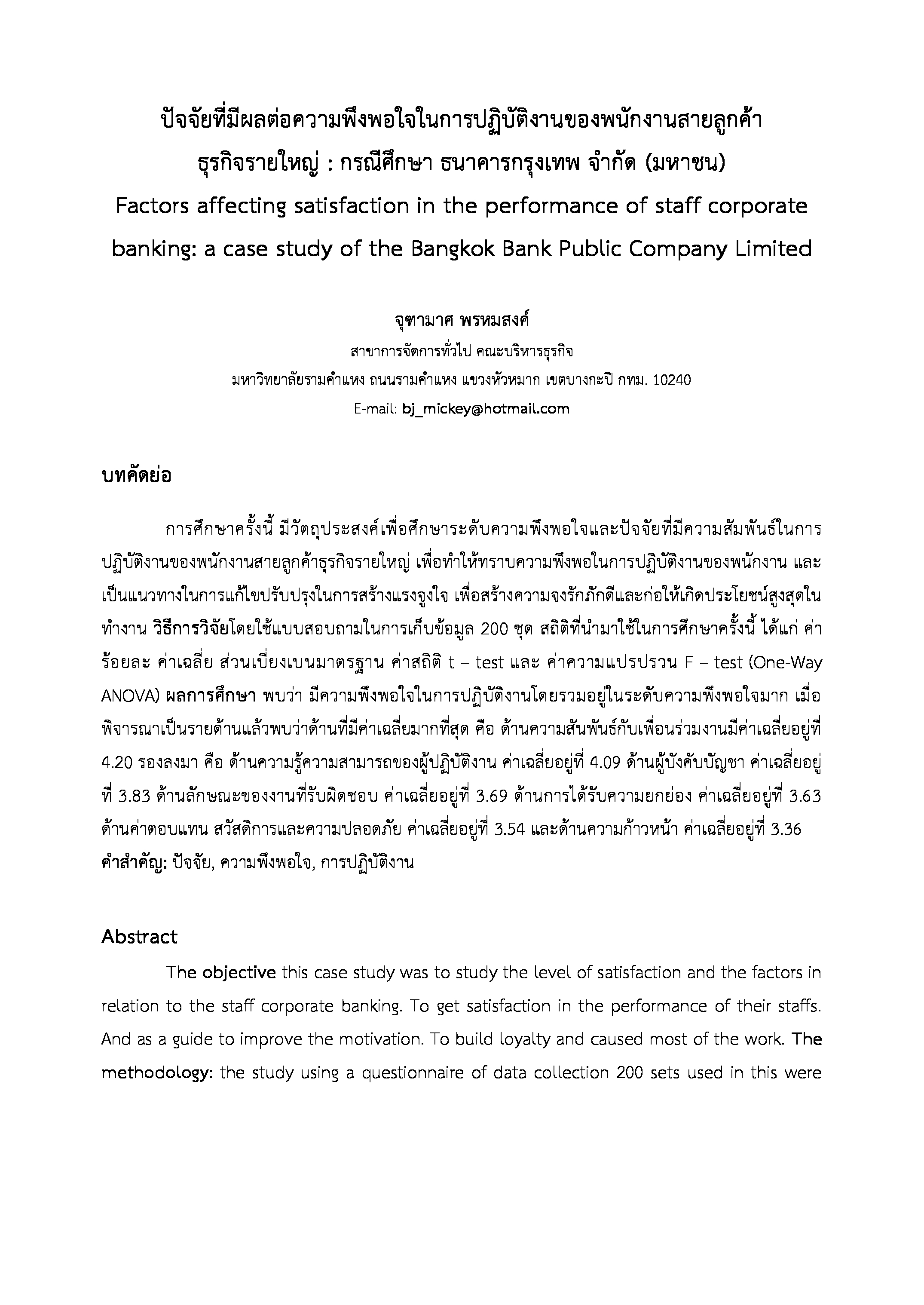 ปัจจัยที่มีผลต่อความพึงพอใจในการปฏิบัติงานของพนักงานสายลูกค้าธุรกิจรายใหญ่ : กรณีศึกษา ธนาคารกรุงเทพ จำกัด (มหาชน)
Factors affecting satisfaction in the performance of staff corporate banking: a case study of the Bangkok Bank Public Company Limited

จุฑามาศ พรหมสงค์
สาขาการจัดการทั่วไป คณะบริหารธุรกิจ
มหาวิทยาลัยรามคำแหง ถนนรามคำแหง แขวงหัวหมาก เขตบางกะปิ กทม. 10240
E-mail: bj_mickey@hotmail.com

บทคัดย่อ

การศึกษาครั้งนี้ มีวัตถุประสงค์เพื่อศึกษาระดับความพึงพอใจและปัจจัยที่มีความสัมพันธ์ในการปฏิบัติงานของพนักงานสายลูกค้าธุรกิจรายใหญ่ เพื่อทำให้ทราบความพึงพอในการปฏิบัติงานของพนักงาน และเป็นแนวทางในการแก้ไขปรับปรุงในการสร้างแรงจูงใจ เพื่อสร้างความจงรักภักดีและก่อให้เกิดประโยชน์สูงสุดในทำงาน วิธีการวิจัยโดยใช้แบบสอบถามในการเก็บข้อมูล 200 ชุด สถิติที่นำมาใช้ในการศึกษาครั้งนี้ ได้แก่ ค่าร้อยละ ค่าเฉลี่ย ส่วนเบี่ยงเบนมาตรฐาน ค่าสถิติ t – test และ ค่าความแปรปรวน F – test (One-Way ANOVA) ผลการศึกษา พบว่า มีความพึงพอใจในการปฏิบัติงานโดยรวมอยู่ในระดับความพึงพอใจมาก เมื่อพิจารณาเป็นรายด้านแล้วพบว่าด้านที่มีค่าเฉลี่ยมากที่สุด คือ ด้านความสันพันธ์กับเพื่อนร่วมงานมีค่าเฉลี่ยอยู่ที่ 4.20 รองลงมา คือ ด้านความรู้ความสามารถของผู้ปฏิบัติงาน ค่าเฉลี่ยอยู่ที่ 4.09 ด้านผู้บังคับบัญชา ค่าเฉลี่ยอยู่ที่ 3.83 ด้านลักษณะของงานที่รับผิดชอบ ค่าเฉลี่ยอยู่ที่ 3.69 ด้านการได้รับความยกย่อง ค่าเฉลี่ยอยู่ที่ 3.63 ด้านค่าตอบแทน สวัสดิการและความปลอดภัย ค่าเฉลี่ยอยู่ที่ 3.54 และด้านความก้าวหน้า ค่าเฉลี่ยอยู่ที่ 3.36
คำสำคัญ: ปัจจัย, ความพึงพอใจ, การปฏิบัติงาน

Abstract

The objective this case study was to study the level of satisfaction and the factors in relation to the staff corporate banking. To get satisfaction in the performance of their staffs. And as a guide to improve the motivation. To build loyalty and caused most of the work. The methodology: the study using a questionnaire of data collection 200 sets used in this were